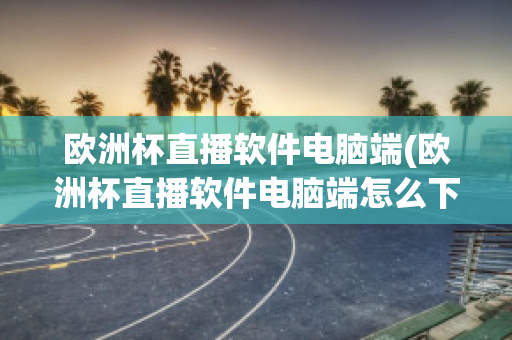 欧洲杯直播软件电脑端(欧洲杯直播软件电脑端怎么下